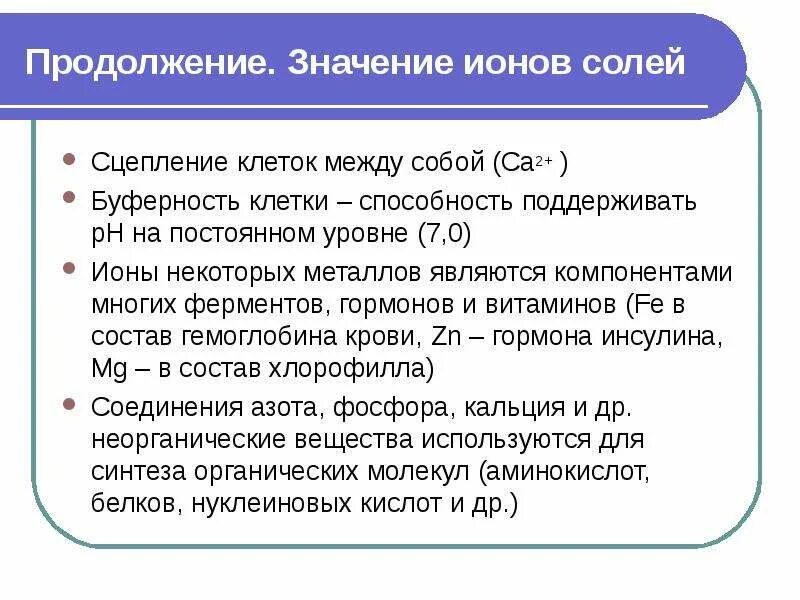 Продолжение. Значение ионов солей

- Сцепление клеток между собой ($Ca^{2+}$ )
- Буферность клетки – способность поддерживать pH на постоянном уровне (7,0)
- Ионы некоторых металлов являются компонентами многих ферментов, гормонов и витаминов (Fe в состав гемоглобина крови, Zn – гормона инсулина, Mg – в состав хлорофилла)
- Соединения азота, фосфора, кальция и др. неорганические вещества используются для синтеза органических молекул (аминокислот, белков, нуклеиновых кислот и др.)